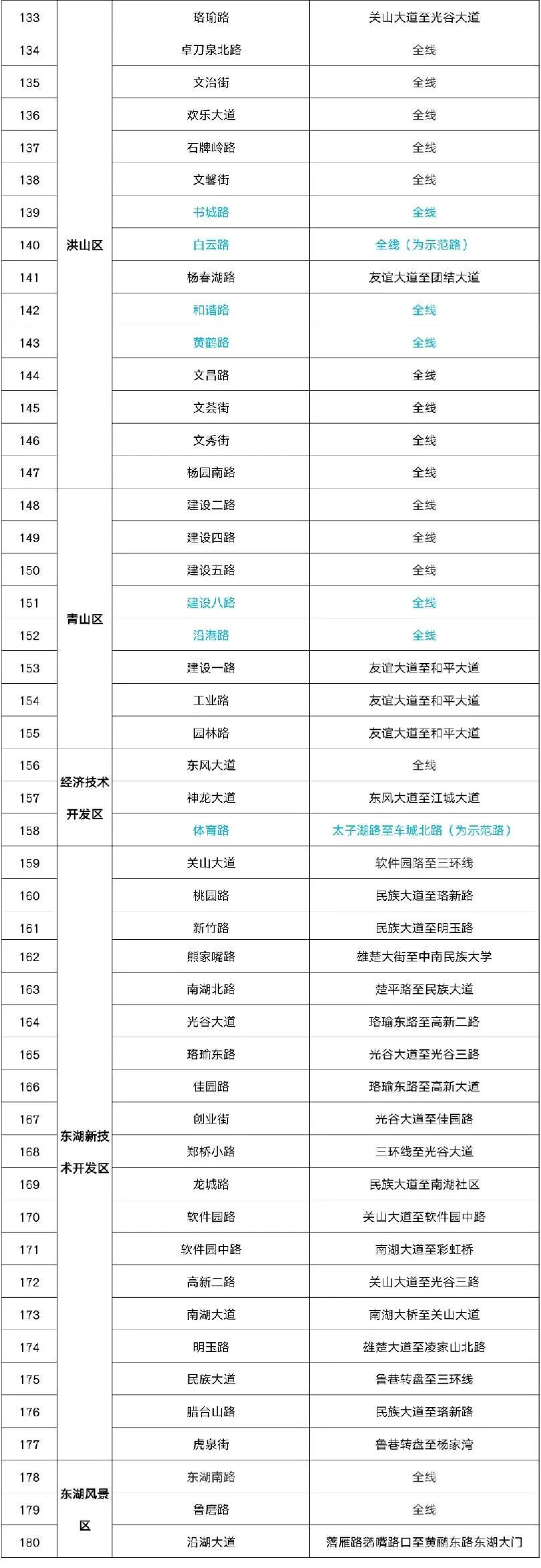 | 133 | 洪山区 | 珞瑜路 | 关山大道至光谷大道 |
|---|---|---|---|
| 134 | | 卓刀泉北路 | 全线 |
| 135 | | 文治街 | 全线 |
| 136 | | 欢乐大道 | 全线 |
| 137 | | 石牌岭路 | 全线 |
| 138 | | 文馨街 | 全线 |
| 139 | | 书城路 | 全线 |
| 140 | | 白云路 | 全线（为示范路） |
| 141 | | 杨春湖路 | 友谊大道至团结大道 |
| 142 | | 和谐路 | 全线 |
| 143 | | 黄鹤路 | 全线 |
| 144 | | 文昌路 | 全线 |
| 145 | | 文荟街 | 全线 |
| 146 | | 文秀街 | 全线 |
| 147 | | 杨园南路 | 全线 |
| 148 | 青山区 | 建设二路 | 全线 |
| 149 | | 建设四路 | 全线 |
| 150 | | 建设五路 | 全线 |
| 151 | | 建设八路 | 全线 |
| 152 | | 沿港路 | 全线 |
| 153 | | 建设一路 | 友谊大道至和平大道 |
| 154 | | 工业路 | 友谊大道至和平大道 |
| 155 | | 园林路 | 友谊大道至和平大道 |
| 156 | 经济技术开发区 | 东风大道 | 全线 |
| 157 | | 神龙大道 | 东风大道至江城大道 |
| 158 | | 体育路 | 太子湖路至车城北路（为示范路） |
| 159 | 东湖新技术开发区 | 关山大道 | 软件园路至三环线 |
| 160 | | 桃园路 | 民族大道至珞新路 |
| 161 | | 新竹路 | 民族大道至明玉路 |
| 162 | | 熊家嘴路 | 雄楚大街至中南民族大学 |
| 163 | | 南湖北路 | 楚平路至民族大道 |
| 164 | | 光谷大道 | 珞瑜东路至高新二路 |
| 165 | | 珞瑜东路 | 光谷大道至光谷三路 |
| 166 | | 佳园路 | 珞瑜东路至高新大道 |
| 167 | | 创业街 | 光谷大道至佳园路 |
| 168 | | 郑桥小路 | 三环线至光谷大道 |
| 169 | | 龙城路 | 民族大道至南湖社区 |
| 170 | | 软件园路 | 关山大道至软件园中路 |
| 171 | | 软件园中路 | 南湖大道至彩虹桥 |
| 172 | | 高新二路 | 关山大道至光谷三路 |
| 173 | | 南湖大道 | 南湖大桥至关山大道 |
| 174 | | 明玉路 | 雄楚大道至凌家山北路 |
| 175 | | 民族大道 | 鲁巷转盘至三环线 |
| 176 | | 腊台山路 | 民族大道至珞新路 |
| 177 | | 虎泉街 | 鲁巷转盘至杨家湾 |
| 178 | 东湖风景区 | 东湖南路 | 全线 |
| 179 | | 鲁磨路 | 全线 |
| 180 | | 沿湖大道 | 落雁路鹅嘴路口至黄鹂东路东湖大门 |